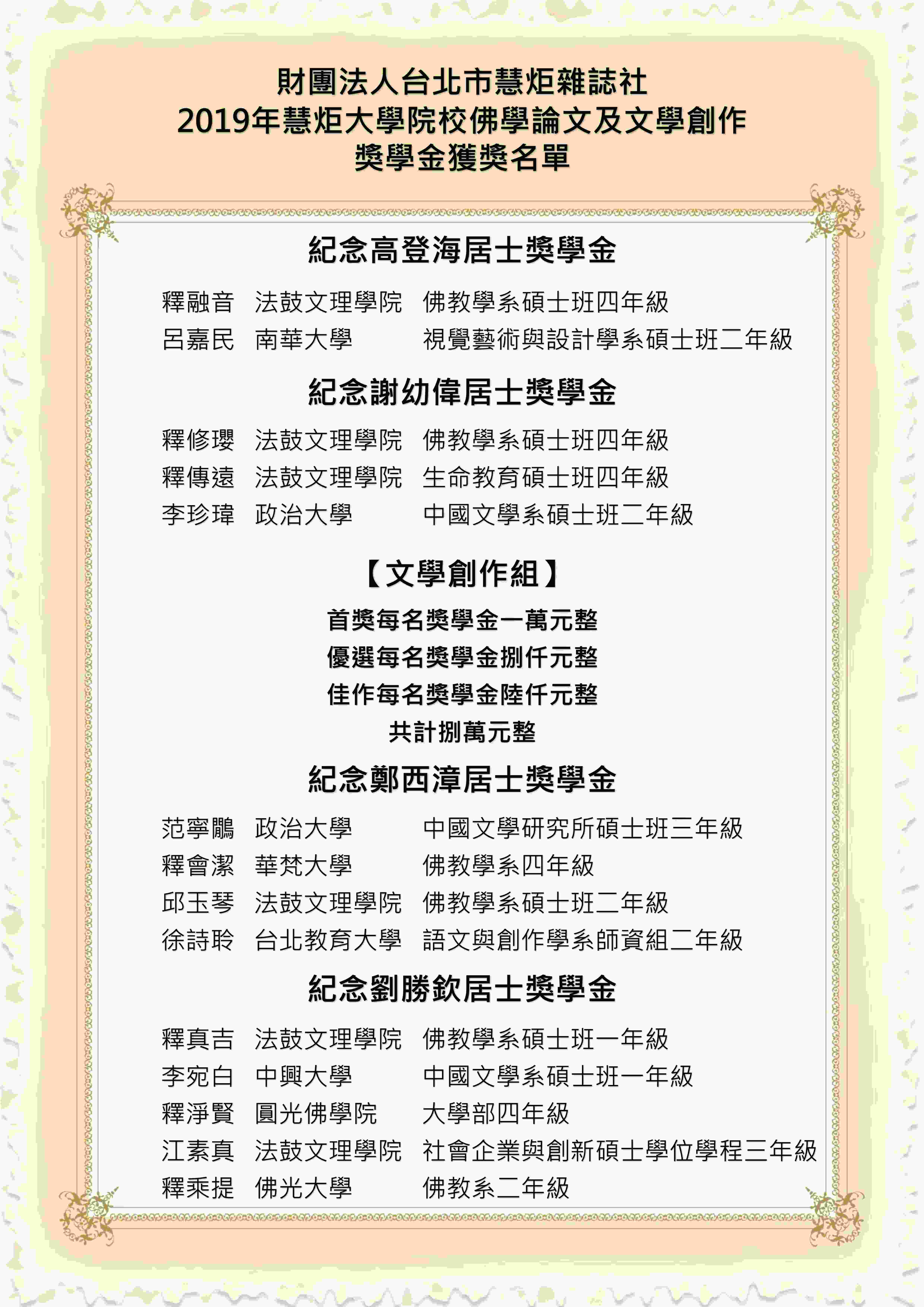 財團法人台北市慧炬雜誌社
2019年慧炬大學院校佛學論文及文學創作
獎學金獲獎名單

紀念高登海居士獎學金

釋融音　法鼓文理學院　佛教學系碩士班四年級
呂嘉民　南華大學　視覺藝術與設計學系碩士班二年級

紀念謝幼偉居士獎學金

釋修瓔　法鼓文理學院　佛教學系碩士班四年級
釋傳遠　法鼓文理學院　生命教育碩士班四年級
李珍瑋　政治大學　中國文學系碩士班二年級

【文學創作組】

首獎每名獎學金一萬元整
優選每名獎學金捌仟元整
佳作每名獎學金陸仟元整
共計捌萬元整

紀念鄭西漳居士獎學金

范寧鵬　政治大學　中國文學研究所碩士班三年級
釋會潔　華梵大學　佛教學系四年級
邱玉琴　法鼓文理學院　佛教學系碩士班二年級
徐詩聆　台北教育大學　語文與創作學系師資組二年級

紀念劉勝欽居士獎學金

釋真吉　法鼓文理學院　佛教學系碩士班一年級
李宛白　中興大學　中國文學系碩士班一年級
釋淨賢　圓光佛學院　大學部四年級
江素真　法鼓文理學院　社會企業與創新碩士學位學程三年級
釋乘提　佛光大學　佛教系二年級